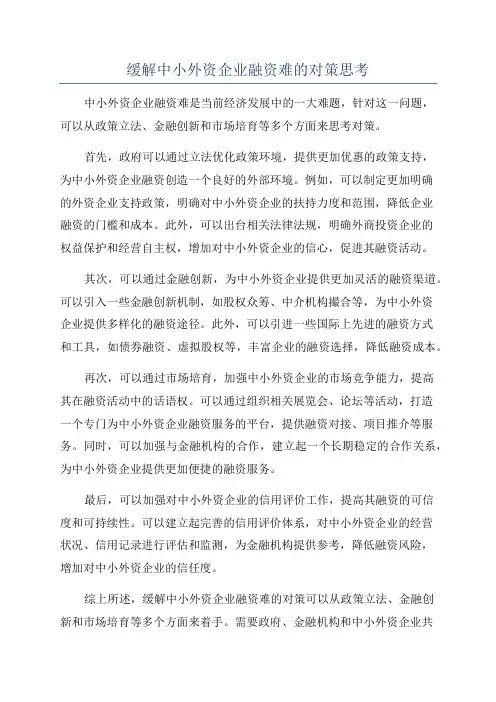 缓解中小外资企业融资难的对策思考

中小外资企业融资难是当前经济发展中的一大难题，针对这一问题，可以从政策立法、金融创新和市场培育等多个方面来思考对策。

首先，政府可以通过立法优化政策环境，提供更加优惠的政策支持，为中小外资企业融资创造一个良好的外部环境。例如，可以制定更加明确的外资企业支持政策，明确对中小外资企业的扶持力度和范围，降低企业融资的门槛和成本。此外，可以出台相关法律法规，明确外商投资企业的权益保护和经营自主权，增加对中小外资企业的信心，促进其融资活动。

其次，可以通过金融创新，为中小外资企业提供更加灵活的融资渠道。可以引入一些金融创新机制，如股权众筹、中介机构撮合等，为中小外资企业提供多样化的融资途径。此外，可以引进一些国际上先进的融资方式和工具，如债券融资、虚拟股权等，丰富企业的融资选择，降低融资成本。

再次，可以通过市场培育，加强中小外资企业的市场竞争能力，提高其在融资活动中的话语权。可以通过组织相关展览会、论坛等活动，打造一个专门为中小外资企业融资服务的平台，提供融资对接、项目推介等服务。同时，可以加强与金融机构的合作，建立起一个长期稳定的合作关系，为中小外资企业提供更加便捷的融资服务。

最后，可以加强对中小外资企业的信用评价工作，提高其融资的可信度和可持续性。可以建立起完善的信用评价体系，对中小外资企业的经营状况、信用记录进行评估和监测，为金融机构提供参考，降低融资风险，增加对中小外资企业的信任度。

综上所述，缓解中小外资企业融资难的对策可以从政策立法、金融创新和市场培育等多个方面来着手。需要政府、金融机构和中小外资企业共